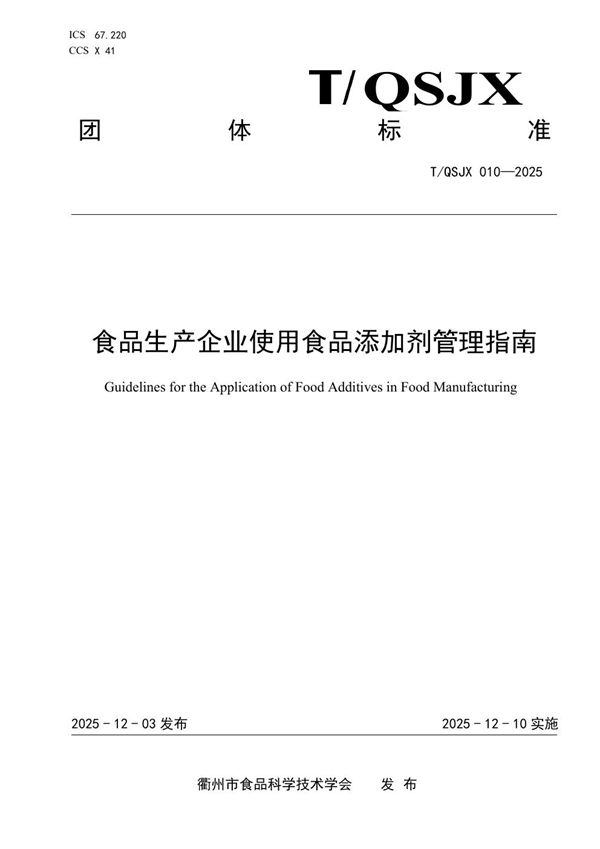 ICS 67.220
CCS X 41

T/QSJX

团 体 标 准

T/QSJX 010—2025

食品生产企业使用食品添加剂管理指南

Guidelines for the Application of Food Additives in Food Manufacturing

2025 - 12 - 03 发布

2025 - 12 - 10 实施

衢州市食品科学技术学会 发 布